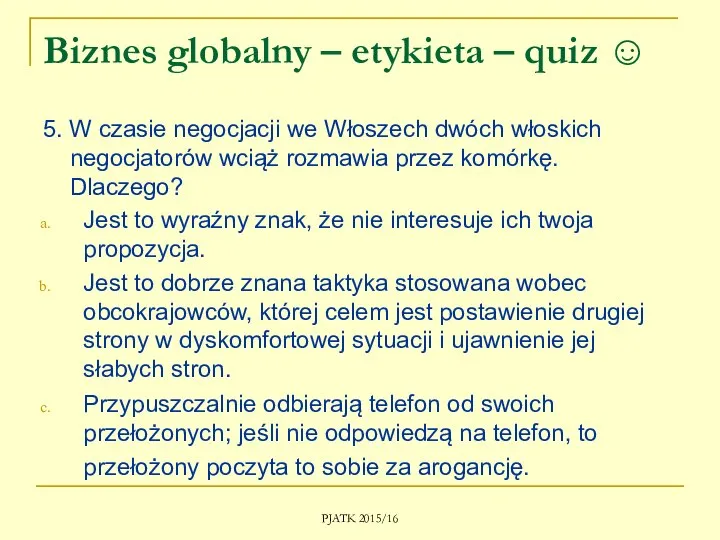 Biznes globalny – etykieta – quiz ☺

5. W czasie negocjacji we Włoszech dwóch włoskich negocjatorów wciąż rozmawia przez komórkę. Dlaczego?

a. Jest to wyraźny znak, że nie interesuje ich twoja propozycja.

b. Jest to dobrze znana taktyka stosowana wobec obcokrajowców, której celem jest postawienie drugiej strony w dyskomfortowej sytuacji i ujawnienie jej słabych stron.

c. Przypuszczalnie odbierają telefon od swoich przełożonych; jeśli nie odpowiedzą na telefon, to przełożony poczyta to sobie za arogancję.

PJATK 2015/16